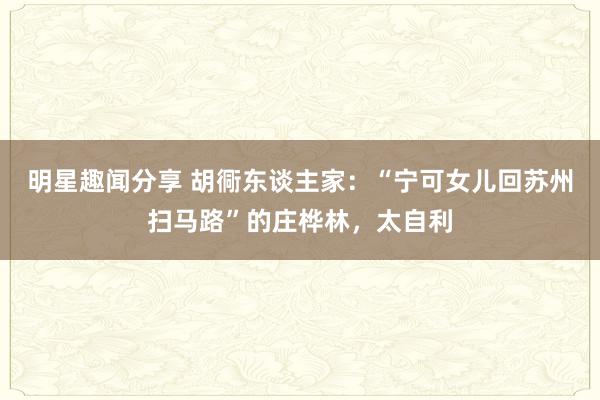 明星趣闻分享 胡衕东谈主家：“宁可女儿回苏州扫马路”的庄桦林，太自利